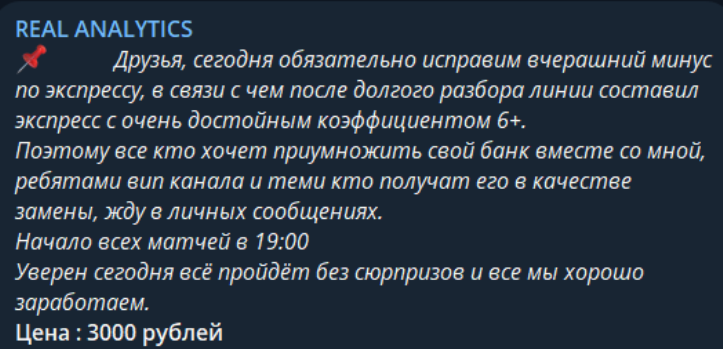 REAL ANALYTICS
📌 Друзья, сегодня обязательно исправим вчерашний минус по экспрессу, в связи с чем после долгого разбора линии составил экспресс с очень достойным коэффициентом 6+.
Поэтому все кто хочет приумножить свой банк вместе со мной, ребятами вип канала и теми кто получат его в качестве замены, жду в личных сообщениях.
Начало всех матчей в 19:00
Уверен сегодня всё пройдёт без сюрпризов и все мы хорошо заработаем.
Цена : 3000 рублей